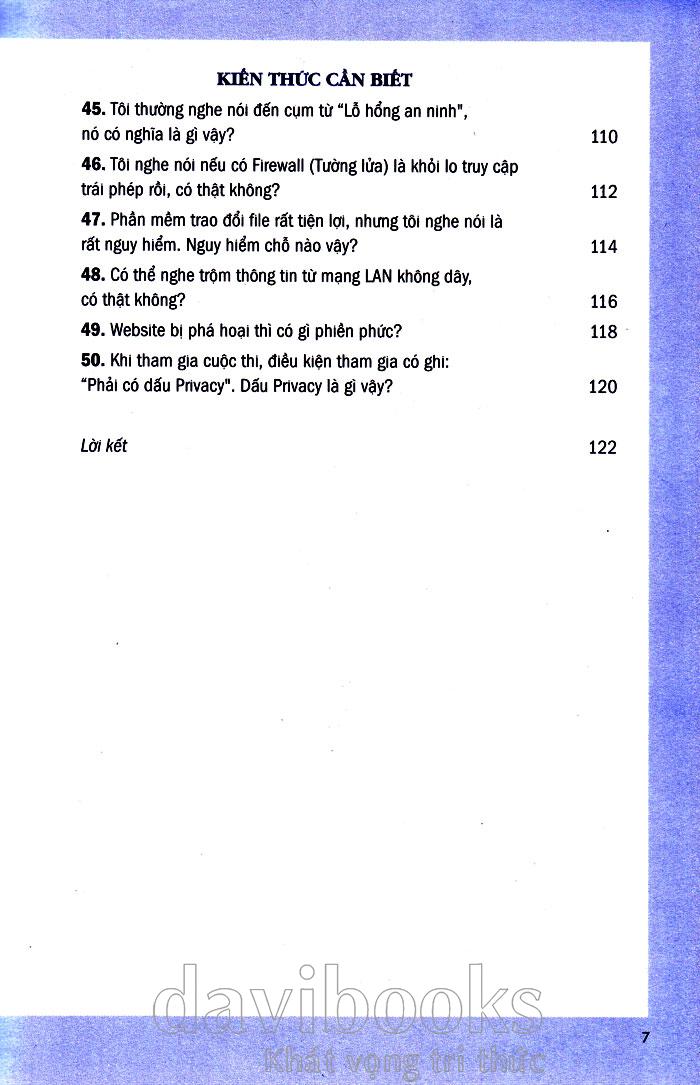 KIẾN THỨC CẦN BIẾT

45. Tôi thường nghe nói đến cụm từ "Lỗ hổng an ninh", nó có nghĩa là gì vậy? 110

46. Tôi nghe nói nếu có Firewall (Tường lửa) là khỏi lo truy cập trái phép rồi, có thật không? 112

47. Phần mềm trao đổi file rất tiện lợi, nhưng tôi nghe nói là rất nguy hiểm. Nguy hiểm chỗ nào vậy? 114

48. Có thể nghe trộm thông tin từ mạng LAN không dây, có thật không? 116

49. Website bị phá hoại thì có gì phiền phức? 118

50. Khi tham gia cuộc thi, điều kiện tham gia có ghi: "Phải có dấu Privacy". Dấu Privacy là gì vậy? 120

Lời kết 122

davibooks
Khát vọng tri thức

7